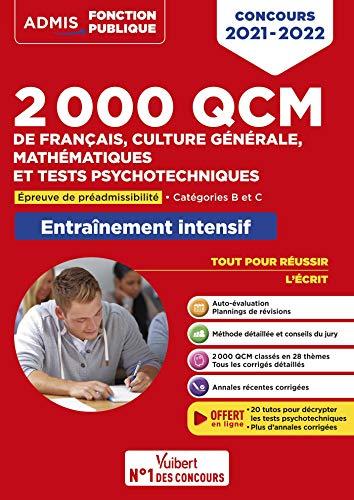 ADMIS FONCTION PUBLIQUE

CONCOURS 2021-2022

2 000 QCM
DE FRANÇAIS, CULTURE GÉNÉRALE, MATHÉMATIQUES ET TESTS PSYCHOTECHNIQUES

Épreuve de préadmissibilité • Catégories B et C

Entraînement intensif

TOUT POUR RÉUSSIR
L'ÉCRIT

Auto-évaluation
Plannings de révisions

Méthode détaillée et conseils du jury

2 000 QCM classés en 28 thèmes
Tous les corrigés détaillés

Annales récentes corrigées

OFFERT en ligne
• 20 tutos pour décrypter les tests psychotechniques
• Plus d'annales corrigées

Vuibert
N°1 DES CONCOURS